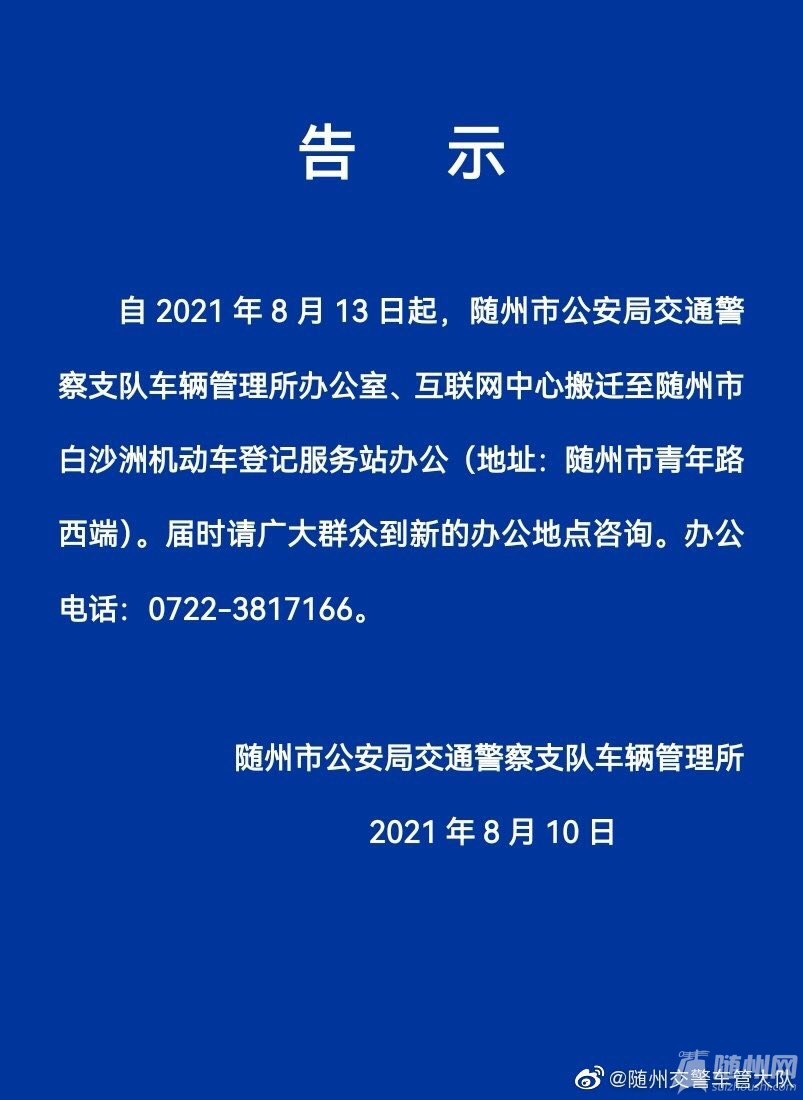 告　示

自 2021 年 8 月 13 日起，随州市公安局交通警察支队车辆管理所办公室、互联网中心搬迁至随州市白沙洲机动车登记服务站办公（地址：随州市青年路西端）。届时请广大群众到新的办公地点咨询。办公电话：0722-3817166。

随州市公安局交通警察支队车辆管理所

2021 年 8 月 10 日

随州网

@随州交警车管大队